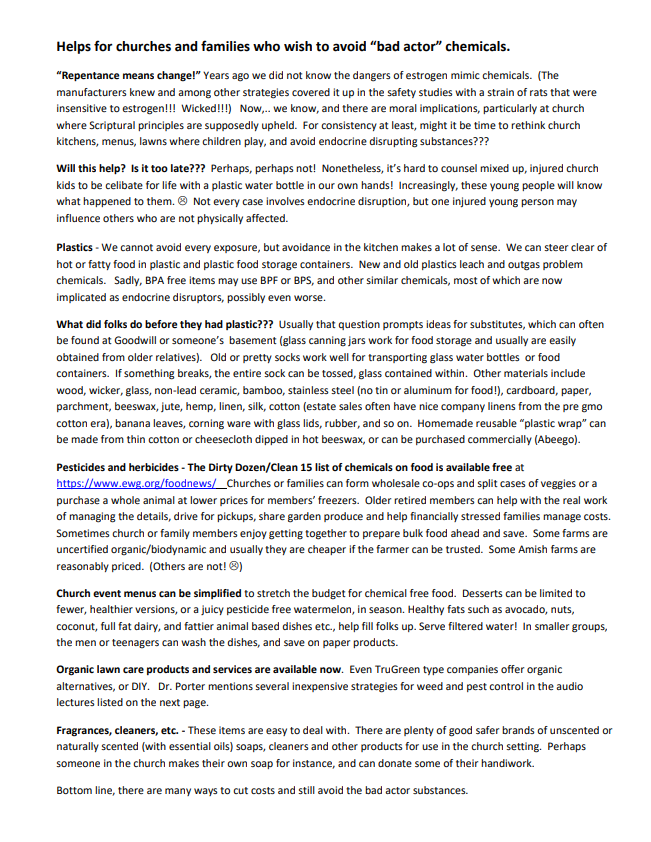 Helps for churches and families who wish to avoid "bad actor" chemicals.

"Repentance means change!" Years ago we did not know the dangers of estrogen mimic chemicals. (The manufacturers knew and among other strategies covered it up in the safety studies with a strain of rats that were insensitive to estrogen!!! Wicked!!!) Now,.. we know, and there are moral implications, particularly at church where Scriptural principles are supposedly upheld. For consistency at least, might it be time to rethink church kitchens, menus, lawns where children play, and avoid endocrine disrupting substances???

Will this help? Is it too late??? Perhaps, perhaps not! Nonetheless, it's hard to counsel mixed up, injured church kids to be celibate for life with a plastic water bottle in our own hands! Increasingly, these young people will know what happened to them. ☹ Not every case involves endocrine disruption, but one injured young person may influence others who are not physically affected.

Plastics - We cannot avoid every exposure, but avoidance in the kitchen makes a lot of sense. We can steer clear of hot or fatty food in plastic and plastic food storage containers. New and old plastics leach and outgas problem chemicals. Sadly, BPA free items may use BPF or BPS, and other similar chemicals, most of which are now implicated as endocrine disruptors, possibly even worse.

What did folks do before they had plastic??? Usually that question prompts ideas for substitutes, which can often be found at Goodwill or someone's basement (glass canning jars work for food storage and usually are easily obtained from older relatives). Old or pretty socks work well for transporting glass water bottles or food containers. If something breaks, the entire sock can be tossed, glass contained within. Other materials include wood, wicker, glass, non-lead ceramic, bamboo, stainless steel (no tin or aluminum for food!), cardboard, paper, parchment, beeswax, jute, hemp, linen, silk, cotton (estate sales often have nice company linens from the pre gmo cotton era), banana leaves, corning ware with glass lids, rubber, and so on. Homemade reusable "plastic wrap" can be made from thin cotton or cheesecloth dipped in hot beeswax, or can be purchased commercially (Abeego).

Pesticides and herbicides - The Dirty Dozen/Clean 15 list of chemicals on food is available free at https://www.ewg.org/foodnews/ Churches or families can form wholesale co-ops and split cases of veggies or a purchase a whole animal at lower prices for members' freezers. Older retired members can help with the real work of managing the details, drive for pickups, share garden produce and help financially stressed families manage costs. Sometimes church or family members enjoy getting together to prepare bulk food ahead and save. Some farms are uncertified organic/biodynamic and usually they are cheaper if the farmer can be trusted. Some Amish farms are reasonably priced. (Others are not! ☹)

Church event menus can be simplified to stretch the budget for chemical free food. Desserts can be limited to fewer, healthier versions, or a juicy pesticide free watermelon, in season. Healthy fats such as avocado, nuts, coconut, full fat dairy, and fattier animal based dishes etc., help fill folks up. Serve filtered water! In smaller groups, the men or teenagers can wash the dishes, and save on paper products.

Organic lawn care products and services are available now. Even TruGreen type companies offer organic alternatives, or DIY. Dr. Porter mentions several inexpensive strategies for weed and pest control in the audio lectures listed on the next page.

Fragrances, cleaners, etc. - These items are easy to deal with. There are plenty of good safer brands of unscented or naturally scented (with essential oils) soaps, cleaners and other products for use in the church setting. Perhaps someone in the church makes their own soap for instance, and can donate some of their handiwork.

Bottom line, there are many ways to cut costs and still avoid the bad actor substances.